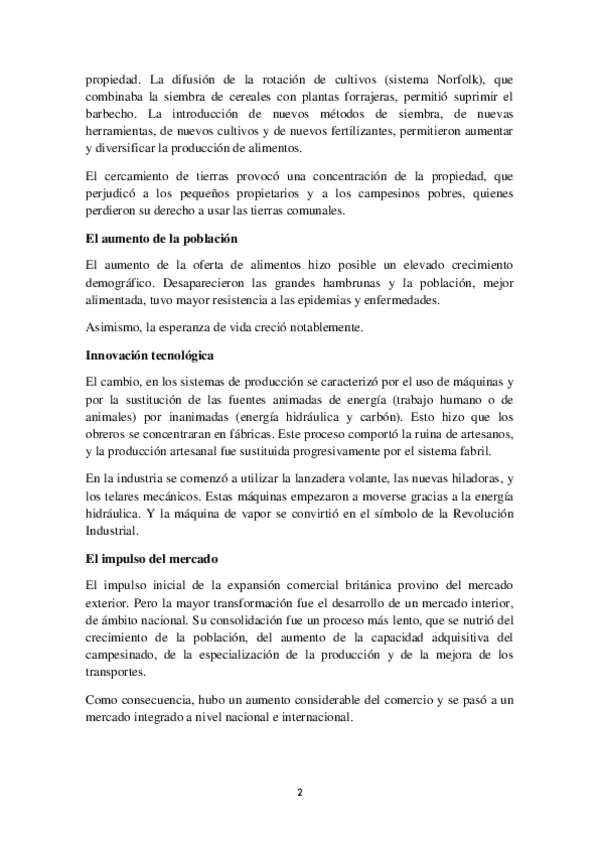 propiedad. La difusión de la rotación de cultivos (sistema Norfolk), que combinaba la siembra de cereales con plantas forrajeras, permitió suprimir el barbecho. La introducción de nuevos métodos de siembra, de nuevas herramientas, de nuevos cultivos y de nuevos fertilizantes, permitieron aumentar y diversificar la producción de alimentos.

El cercamiento de tierras provocó una concentración de la propiedad, que perjudicó a los pequeños propietarios y a los campesinos pobres, quienes perdieron su derecho a usar las tierras comunales.

El aumento de la población

El aumento de la oferta de alimentos hizo posible un elevado crecimiento demográfico. Desaparecieron las grandes hambrunas y la población, mejor alimentada, tuvo mayor resistencia a las epidemias y enfermedades.

Asimismo, la esperanza de vida creció notablemente.

Innovación tecnológica

El cambio, en los sistemas de producción se caracterizó por el uso de máquinas y por la sustitución de las fuentes animadas de energía (trabajo humano o de animales) por inanimadas (energía hidráulica y carbón). Esto hizo que los obreros se concentraran en fábricas. Este proceso comportó la ruina de artesanos, y la producción artesanal fue sustituida progresivamente por el sistema fabril.

En la industria se comenzó a utilizar la lanzadera volante, las nuevas hiladoras, y los telares mecánicos. Estas máquinas empezaron a moverse gracias a la energía hidráulica. Y la máquina de vapor se convirtió en el símbolo de la Revolución Industrial.

El impulso del mercado

El impulso inicial de la expansión comercial británica provino del mercado exterior. Pero la mayor transformación fue el desarrollo de un mercado interior, de ámbito nacional. Su consolidación fue un proceso más lento, que se nutrió del crecimiento de la población, del aumento de la capacidad adquisitiva del campesinado, de la especialización de la producción y de la mejora de los transportes.

Como consecuencia, hubo un aumento considerable del comercio y se pasó a un mercado integrado a nivel nacional e internacional.

2